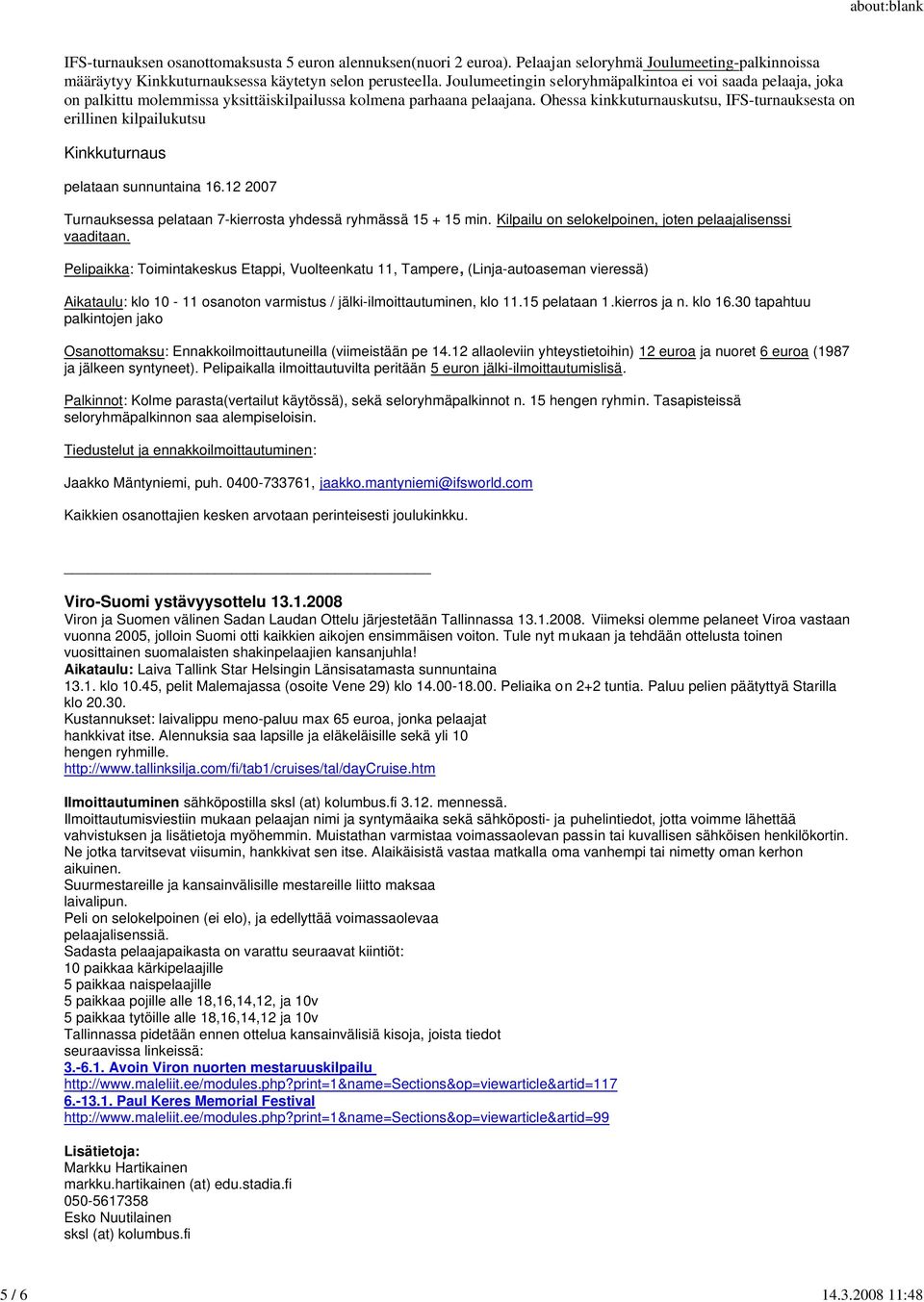 about:blank

IFS-turnauksen osanottomaksusta 5 euron alennuksen(nuori 2 euroa). Pelaajan seloryhmä Joulumeeting-palkinnoissa määräytyy Kinkkuturnauksessa käytetyn selon perusteella. Joulumeetingin seloryhmäpalkintoa ei voi saada pelaaja, joka on palkittu molemmissa yksittäiskilpailussa kolmena parhaana pelaajana. Ohessa kinkkuturnauskutsu, IFS-turnauksesta on erillinen kilpailukutsu

Kinkkuturnaus

pelataan sunnuntaina 16.12 2007

Turnauksessa pelataan 7-kierrosta yhdessä ryhmässä 15 + 15 min. Kilpailu on selokelpoinen, joten pelaajalisenssi vaaditaan.

Pelipaikka: Toimintakeskus Etappi, Vuolteenkatu 11, Tampere, (Linja-autoaseman vieressä)

Aikataulu: klo 10 - 11 osanoton varmistus / jälki-ilmoittautuminen, klo 11.15 pelataan 1.kierros ja n. klo 16.30 tapahtuu palkintojen jako

Osanottomaksu: Ennakkoilmoittautuneilla (viimeistään pe 14.12 allaoleviin yhteystietoihin) 12 euroa ja nuoret 6 euroa (1987 ja jälkeen syntyneet). Pelipaikalla ilmoittautuvilta peritään 5 euron jälki-ilmoittautumislisä.

Palkinnot: Kolme parasta(vertailut käytössä), sekä seloryhmäpalkinnot n. 15 hengen ryhmin. Tasapisteissä seloryhmäpalkinnon saa alempiseloisin.

Tiedustelut ja ennakkoilmoittautuminen:

Jaakko Mäntyniemi, puh. 0400-733761, jaakko.mantyniemi@ifsworld.com

Kaikkien osanottajien kesken arvotaan perinteisesti joulukinkku.

Viro-Suomi ystävyysottelu 13.1.2008
Viron ja Suomen välinen Sadan Laudan Ottelu järjestetään Tallinnassa 13.1.2008. Viimeksi olemme pelaneet Viroa vastaan vuonna 2005, jolloin Suomi otti kaikkien aikojen ensimmäisen voiton. Tule nyt mukaan ja tehdään ottelusta toinen vuosittainen suomalaisten shakinpelaajien kansanjuhla!
Aikataulu: Laiva Tallink Star Helsingin Länsisatamasta sunnuntaina 13.1. klo 10.45, pelit Malemajassa (osoite Vene 29) klo 14.00-18.00. Peliaika on 2+2 tuntia. Paluu pelien päätyttyä Starilla klo 20.30.
Kustannukset: laivalippu meno-paluu max 65 euroa, jonka pelaajat hankkivat itse. Alennuksia saa lapsille ja eläkeläisille sekä yli 10 hengen ryhmille.
http://www.tallinksilja.com/fi/tab1/cruises/tal/dayCruise.htm

Ilmoittautuminen sähköpostilla sksl (at) kolumbus.fi 3.12. mennessä.
Ilmoittautumisviestiin mukaan pelaajan nimi ja syntymäaika sekä sähköposti- ja puhelintiedot, jotta voimme lähettää vahvistuksen ja lisätietoja myöhemmin. Muistathan varmistaa voimassaolevan passin tai kuvallisen sähköisen henkilökortin. Ne jotka tarvitsevat viisumin, hankkivat sen itse. Alaikäisistä vastaa matkalla oma vanhempi tai nimetty oman kerhon aikuinen.
Suurmestareille ja kansainvälisille mestareille liitto maksaa laivalipun.
Peli on selokelpoinen (ei elo), ja edellyttää voimassaolevaa pelaajalisenssiä.
Sadasta pelaajapaikasta on varattu seuraavat kiintiöt:
10 paikkaa kärkipelaajille
5 paikkaa naispelaajille
5 paikkaa pojille alle 18,16,14,12, ja 10v
5 paikkaa tytöille alle 18,16,14,12 ja 10v
Tallinnassa pidetään ennen ottelua kansainvälisiä kisoja, joista tiedot seuraavissa linkeissä:
3.-6.1. Avoin Viron nuorten mestaruuskilpailu
http://www.maleliit.ee/modules.php?print=1&name=Sections&op=viewarticle&artid=117
6.-13.1. Paul Keres Memorial Festival
http://www.maleliit.ee/modules.php?print=1&name=Sections&op=viewarticle&artid=99

Lisätietoja:
Markku Hartikainen
markku.hartikainen (at) edu.stadia.fi
050-5617358
Esko Nuutilainen
sksl (at) kolumbus.fi

5 / 6

14.3.2008 11:48